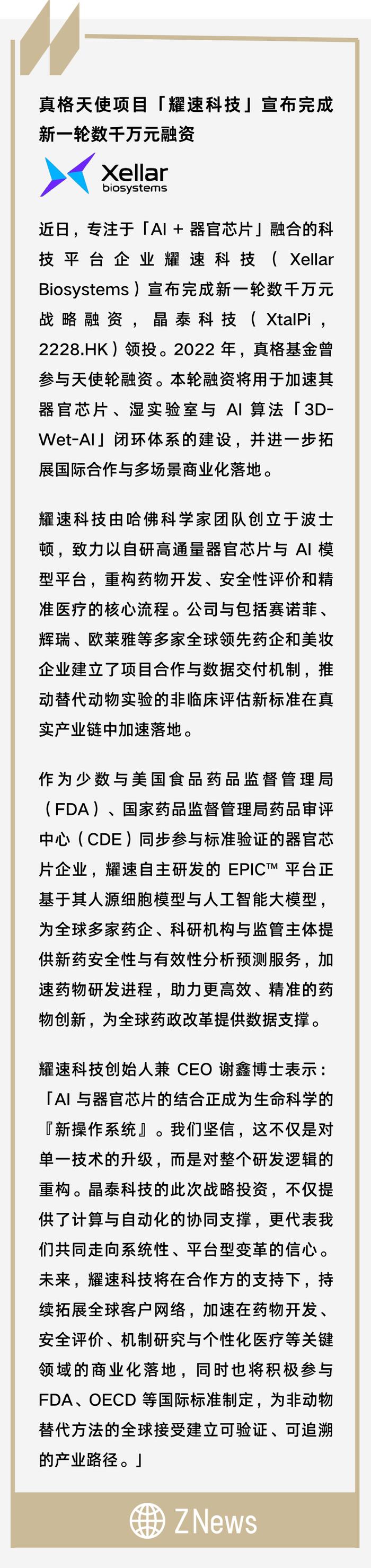 真格天使项目「耀速科技」宣布完成新一轮数千万元融资

Xellar
biosystems

近日，专注于「AI + 器官芯片」融合的科技平台企业耀速科技（Xellar Biosystems）宣布完成新一轮数千万元战略融资，晶泰科技（XtalPi，2228.HK）领投。2022 年，真格基金曾参与天使轮融资。本轮融资将用于加速其器官芯片、湿实验室与 AI 算法「3D-Wet-AI」闭环体系的建设，并进一步拓展国际合作与多场景商业化落地。

耀速科技由哈佛科学家团队创立于波士顿，致力以自研高通量器官芯片与 AI 模型平台，重构药物开发、安全性评价和精准医疗的核心流程。公司与包括赛诺菲、辉瑞、欧莱雅等多家全球领先药企和美妆企业建立了项目合作与数据交付机制，推动替代动物实验的非临床评估新标准在真实产业链中加速落地。

作为少数与美国食品药品监督管理局（FDA）、国家药品监督管理局药品审评中心（CDE）同步参与标准验证的器官芯片企业，耀速自主研发的 EPIC™ 平台正基于其人源细胞模型与人工智能大模型，为全球多家药企、科研机构与监管主体提供新药安全性与有效性分析预测服务，加速药物研发进程，助力更高效、精准的药物创新，为全球药政改革提供数据支撑。

耀速科技创始人兼 CEO 谢鑫博士表示：「AI 与器官芯片的结合正成为生命科学的『新操作系统』。我们坚信，这不仅是对单一技术的升级，而是对整个研发逻辑的重构。晶泰科技的此次战略投资，不仅提供了计算与自动化的协同支撑，更代表我们共同走向系统性、平台型变革的信心。未来，耀速科技将在合作方的支持下，持续拓展全球客户网络，加速在药物开发、安全评价、机制研究与个性化医疗等关键领域的商业化落地，同时也将积极参与 FDA、OECD 等国际标准制定，为非动物替代方法的全球接受建立可验证、可追溯的产业路径。」

ZNews